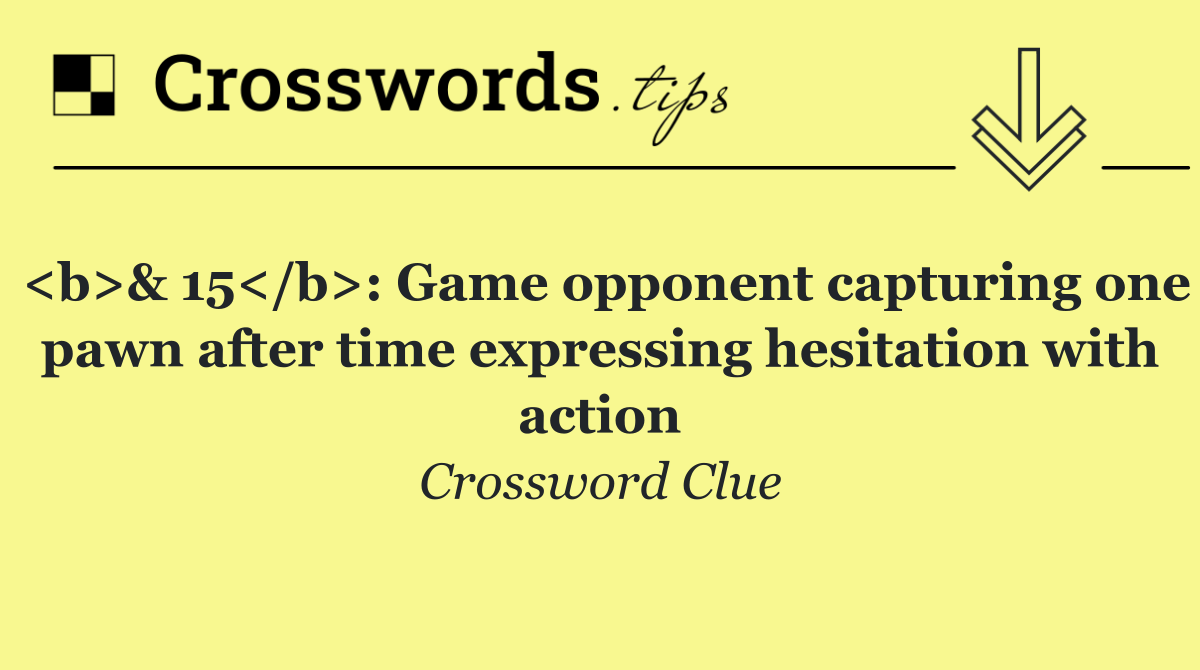 Crosswords.tips

<b>& 15</b>: Game opponent capturing one pawn after time expressing hesitation with action

Crossword Clue